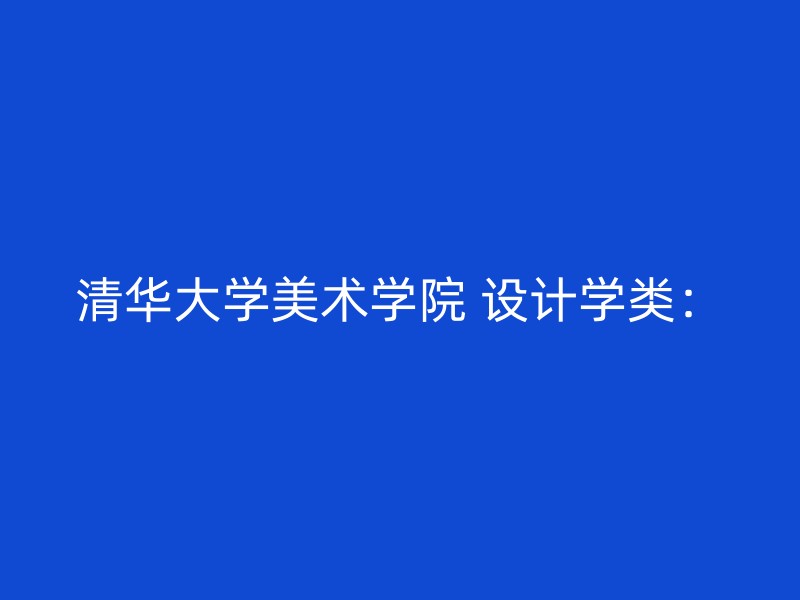 清华大学美术学院 设计学类：